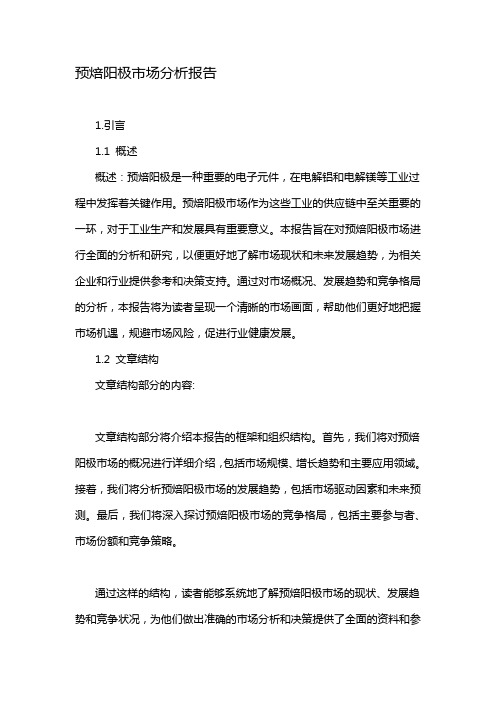 预焙阳极市场分析报告

1.引言

1.1 概述

概述：预焙阳极是一种重要的电子元件，在电解铝和电解镁等工业过程中发挥着关键作用。预焙阳极市场作为这些工业的供应链中至关重要的一环，对于工业生产和发展具有重要意义。本报告旨在对预焙阳极市场进行全面的分析和研究，以便更好地了解市场现状和未来发展趋势，为相关企业和行业提供参考和决策支持。通过对市场概况、发展趋势和竞争格局的分析，本报告将为读者呈现一个清晰的市场画面，帮助他们更好地把握市场机遇，规避市场风险，促进行业健康发展。

1.2 文章结构

文章结构部分的内容:

文章结构部分将介绍本报告的框架和组织结构。首先，我们将对预焙阳极市场的概况进行详细介绍，包括市场规模、增长趋势和主要应用领域。接着，我们将分析预焙阳极市场的发展趋势，包括市场驱动因素和未来预测。最后，我们将深入探讨预焙阳极市场的竞争格局，包括主要参与者、市场份额和竞争策略。

通过这样的结构，读者能够系统地了解预焙阳极市场的现状、发展趋势和竞争状况，为他们做出准确的市场分析和决策提供了全面的资料和参